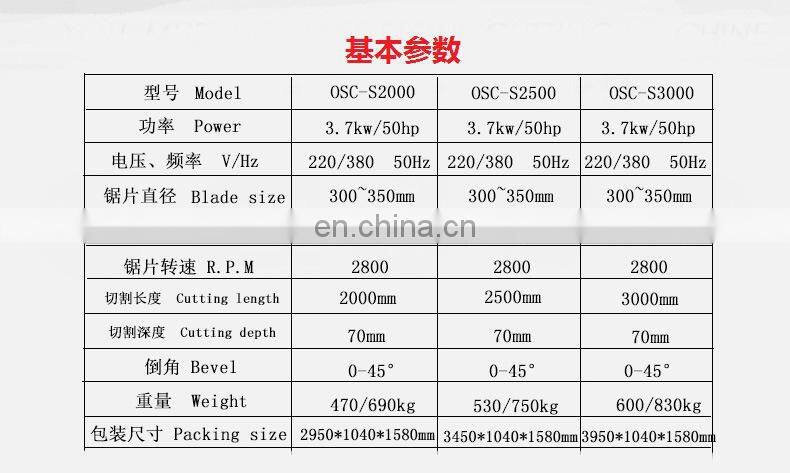 基本参数

| 型号 Model | OSC-S2000 | OSC-S2500 | OSC-S3000 |
|---|---|---|---|
| 功率 Power | 3.7kw/50hp | 3.7kw/50hp | 3.7kw/50hp |
| 电压、频率 V/Hz | 220/380 50Hz | 220/380 50Hz | 220/380 50Hz |
| 锯片直径 Blade size | 300~350mm | 300~350mm | 300~350mm |
| 锯片转速 R.P.M | 2800 | 2800 | 2800 |
| 切割长度 Cutting length | 2000mm | 2500mm | 3000mm |
| 切割深度 Cutting depth | 70mm | 70mm | 70mm |
| 倒角 Bevel | 0-45° | 0-45° | 0-45° |
| 重量 Weight | 470/690kg | 530/750kg | 600/830kg |
| 包装尺寸 Packing size | 2950*1040*1580mm | 3450*1040*1580mm | 3950*1040*1580mm |

en.china.cn